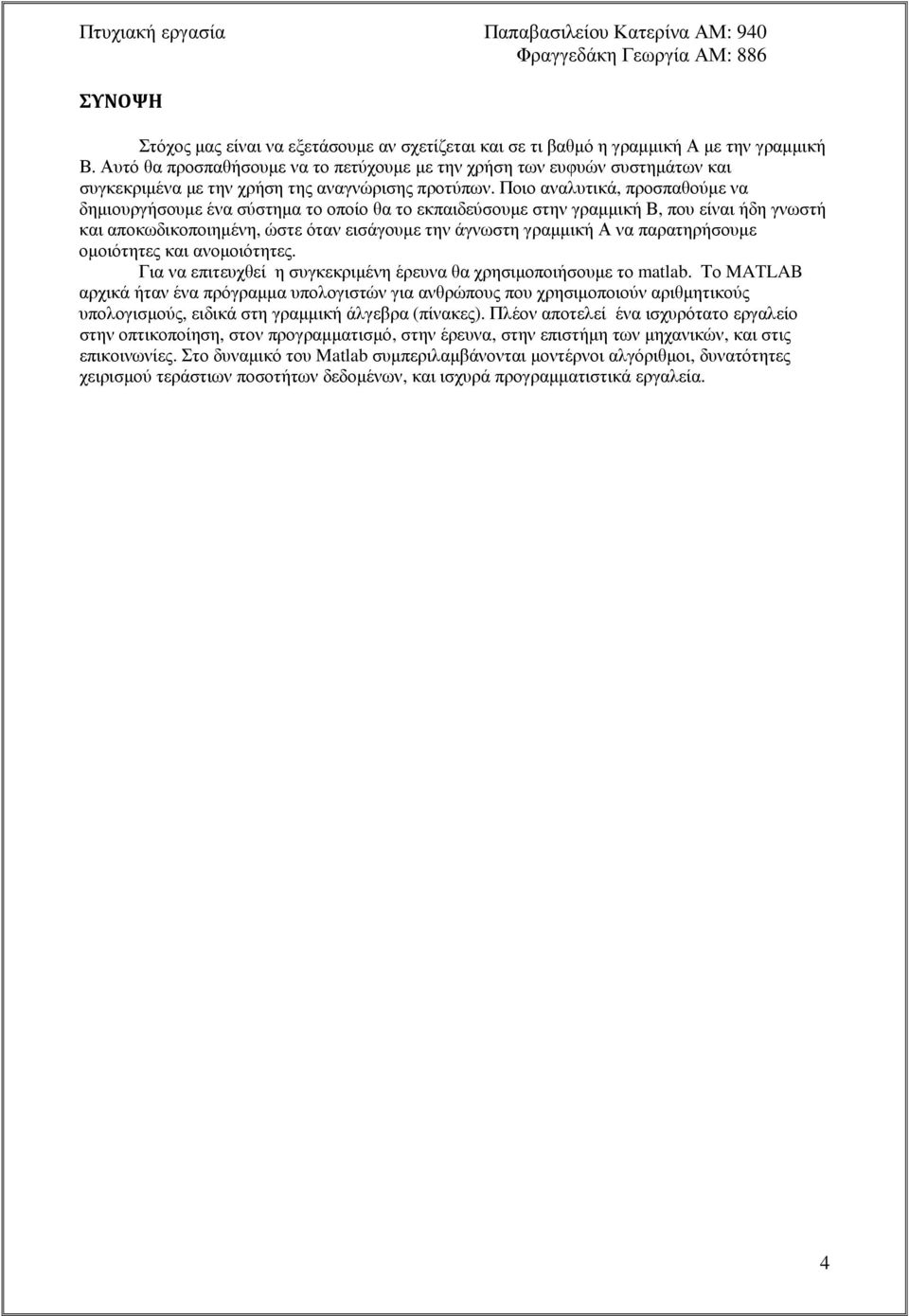 Πτυχιακή εργασία

Παπαβασιλείου Κατερίνα ΑΜ: 940
Φραγγεδάκη Γεωργία ΑΜ: 886

ΣΥΝΟΨΗ

Στόχος μας είναι να εξετάσουμε αν σχετίζεται και σε τι βαθμό η γραμμική Α με την γραμμική Β. Αυτό θα προσπαθήσουμε να το πετύχουμε με την χρήση των ευφυών συστημάτων και συγκεκριμένα με την χρήση της αναγνώρισης προτύπων. Ποιο αναλυτικά, προσπαθούμε να δημιουργήσουμε ένα σύστημα το οποίο θα το εκπαιδεύσουμε στην γραμμική Β, που είναι ήδη γνωστή και αποκωδικοποιημένη, ώστε όταν εισάγουμε την άγνωστη γραμμική Α να παρατηρήσουμε ομοιότητες και ανομοιότητες.
Για να επιτευχθεί η συγκεκριμένη έρευνα θα χρησιμοποιήσουμε το matlab. Το MATLAB αρχικά ήταν ένα πρόγραμμα υπολογιστών για ανθρώπους που χρησιμοποιούν αριθμητικούς υπολογισμούς, ειδικά στη γραμμική άλγεβρα (πίνακες). Πλέον αποτελεί ένα ισχυρότατο εργαλείο στην οπτικοποίηση, στον προγραμματισμό, στην έρευνα, στην επιστήμη των μηχανικών, και στις επικοινωνίες. Στο δυναμικό του Matlab συμπεριλαμβάνονται μοντέρνοι αλγόριθμοι, δυνατότητες χειρισμού τεράστιων ποσοτήτων δεδομένων, και ισχυρά προγραμματιστικά εργαλεία.

4